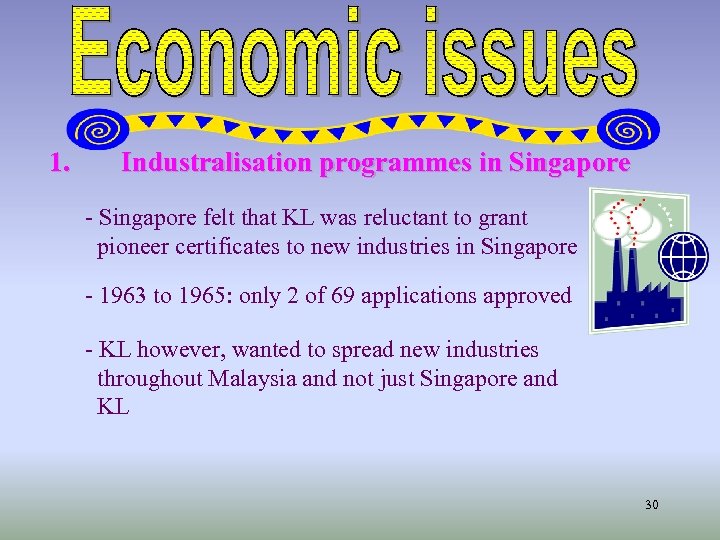 Economic issues

1. Industralisation programmes in Singapore

- Singapore felt that KL was reluctant to grant pioneer certificates to new industries in Singapore

- 1963 to 1965: only 2 of 69 applications approved

- KL however, wanted to spread new industries throughout Malaysia and not just Singapore and KL

30